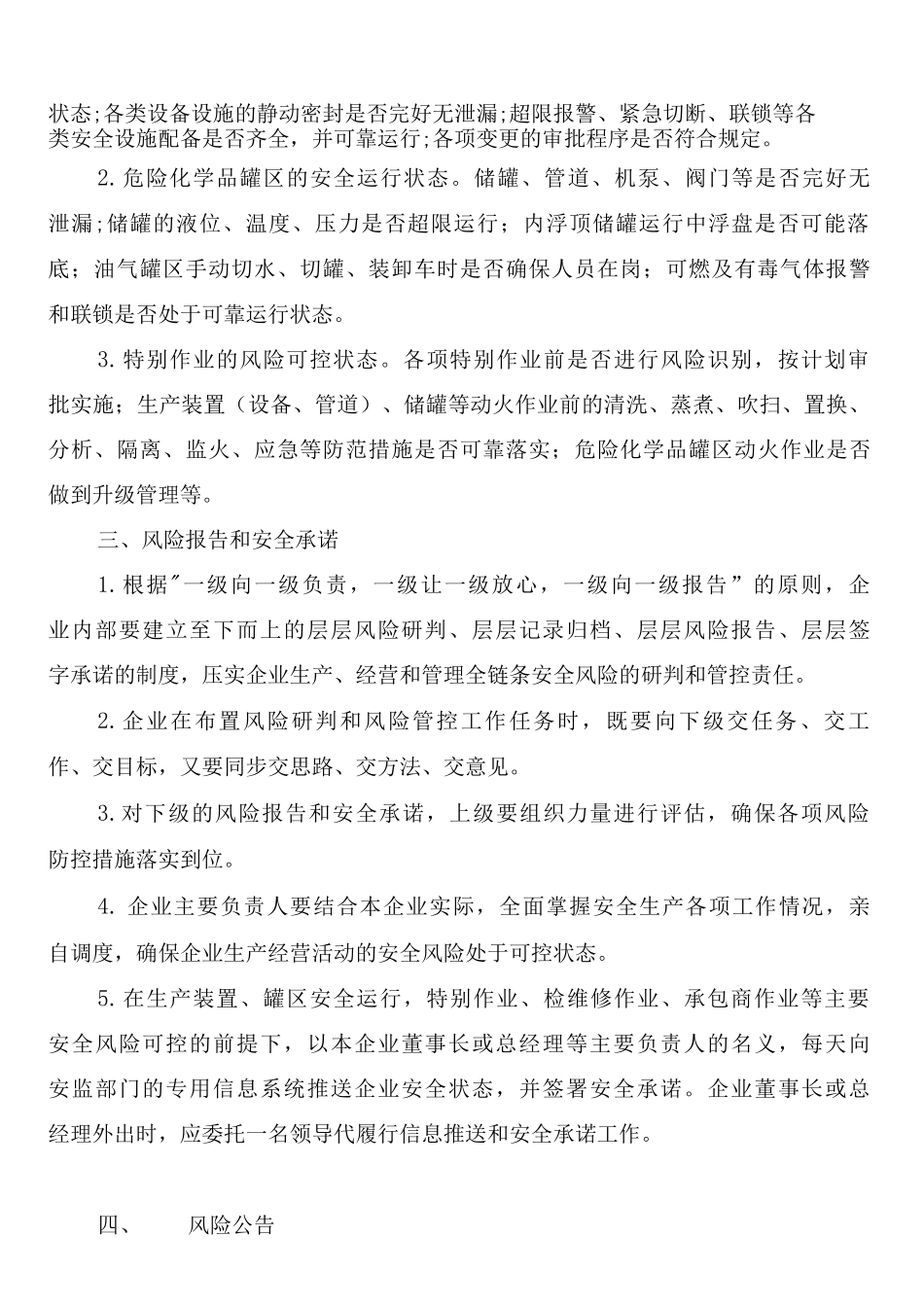 状态;各类设备设施的静动密封是否完好无泄漏;超限报警、紧急切断、联锁等各类安全设施配备是否齐全，并可靠运行;各项变更的审批程序是否符合规定。

2.危险化学品罐区的安全运行状态。储罐、管道、机泵、阀门等是否完好无泄漏;储罐的液位、温度、压力是否超限运行；内浮顶储罐运行中浮盘是否可能落底；油气罐区手动切水、切罐、装卸车时是否确保人员在岗；可燃及有毒气体报警和联锁是否处于可靠运行状态。

3.特别作业的风险可控状态。各项特别作业前是否进行风险识别，按计划审批实施；生产装置（设备、管道）、储罐等动火作业前的清洗、蒸煮、吹扫、置换、分析、隔离、监火、应急等防范措施是否可靠落实；危险化学品罐区动火作业是否做到升级管理等。

三、风险报告和安全承诺

1.根据"一级向一级负责，一级让一级放心，一级向一级报告”的原则，企业内部要建立至下而上的层层风险研判、层层记录归档、层层风险报告、层层签字承诺的制度，压实企业生产、经营和管理全链条安全风险的研判和管控责任。

2.企业在布置风险研判和风险管控工作任务时，既要向下级交任务、交工作、交目标，又要同步交思路、交方法、交意见。

3.对下级的风险报告和安全承诺，上级要组织力量进行评估，确保各项风险防控措施落实到位。

4. 企业主要负责人要结合本企业实际，全面掌握安全生产各项工作情况，亲自调度，确保企业生产经营活动的安全风险处于可控状态。

5.在生产装置、罐区安全运行，特别作业、检维修作业、承包商作业等主要安全风险可控的前提下，以本企业董事长或总经理等主要负责人的名义，每天向安监部门的专用信息系统推送企业安全状态，并签署安全承诺。企业董事长或总经理外出时，应委托一名领导代履行信息推送和安全承诺工作。

四、 风险公告